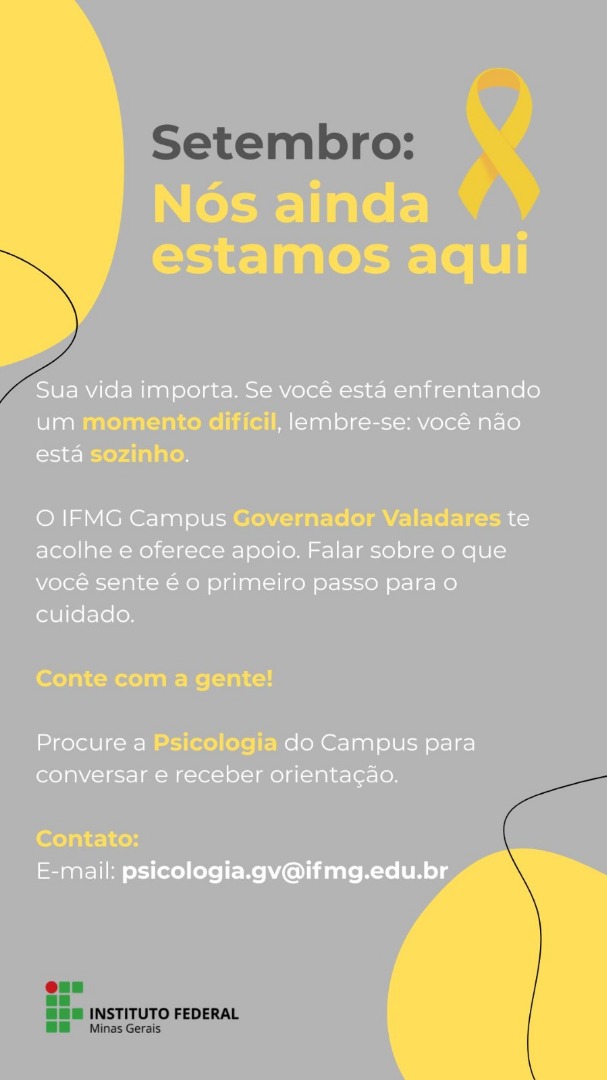 Setembro:
Nós ainda estamos aqui

Sua vida importa. Se você está enfrentando um momento difícil, lembre-se: você não está sozinho.

O IFMG Campus Governador Valadares te acolhe e oferece apoio. Falar sobre o que você sente é o primeiro passo para o cuidado.

Conte com a gente!

Procure a Psicologia do Campus para conversar e receber orientação.

Contato:
E-mail: psicologia.gv@ifmg.edu.br

INSTITUTO FEDERAL
Minas Gerais